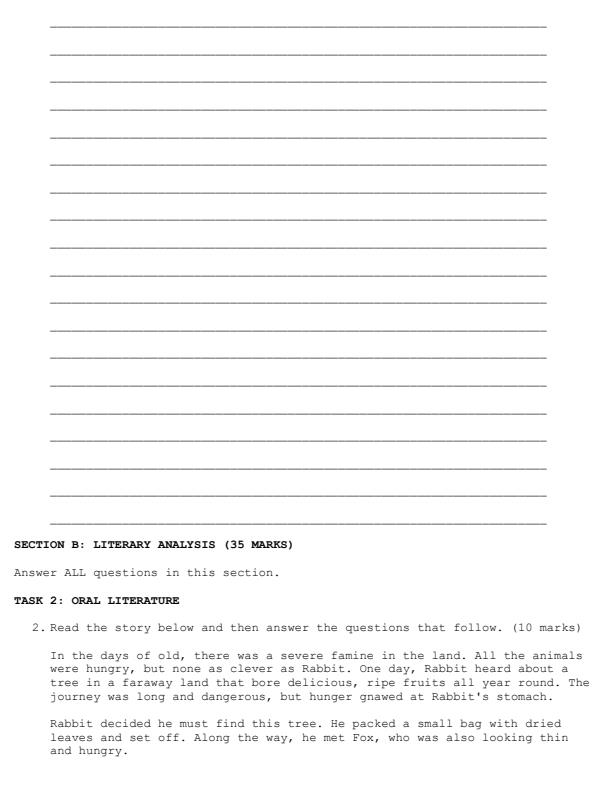 SECTION B: LITERARY ANALYSIS (35 MARKS)

Answer ALL questions in this section.

TASK 2: ORAL LITERATURE

2. Read the story below and then answer the questions that follow. (10 marks)

In the days of old, there was a severe famine in the land. All the animals were hungry, but none as clever as Rabbit. One day, Rabbit heard about a tree in a faraway land that bore delicious, ripe fruits all year round. The journey was long and dangerous, but hunger gnawed at Rabbit's stomach.

Rabbit decided he must find this tree. He packed a small bag with dried leaves and set off. Along the way, he met Fox, who was also looking thin and hungry.